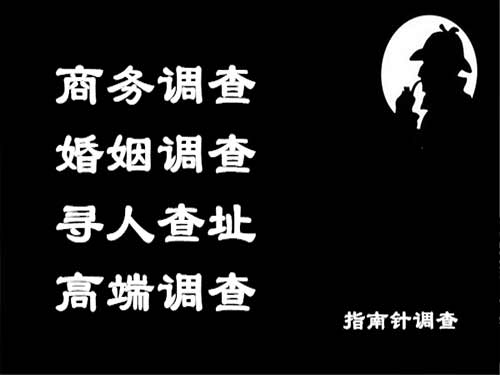 商务调查
婚姻调查
寻人查址
高端调查

指南针调查